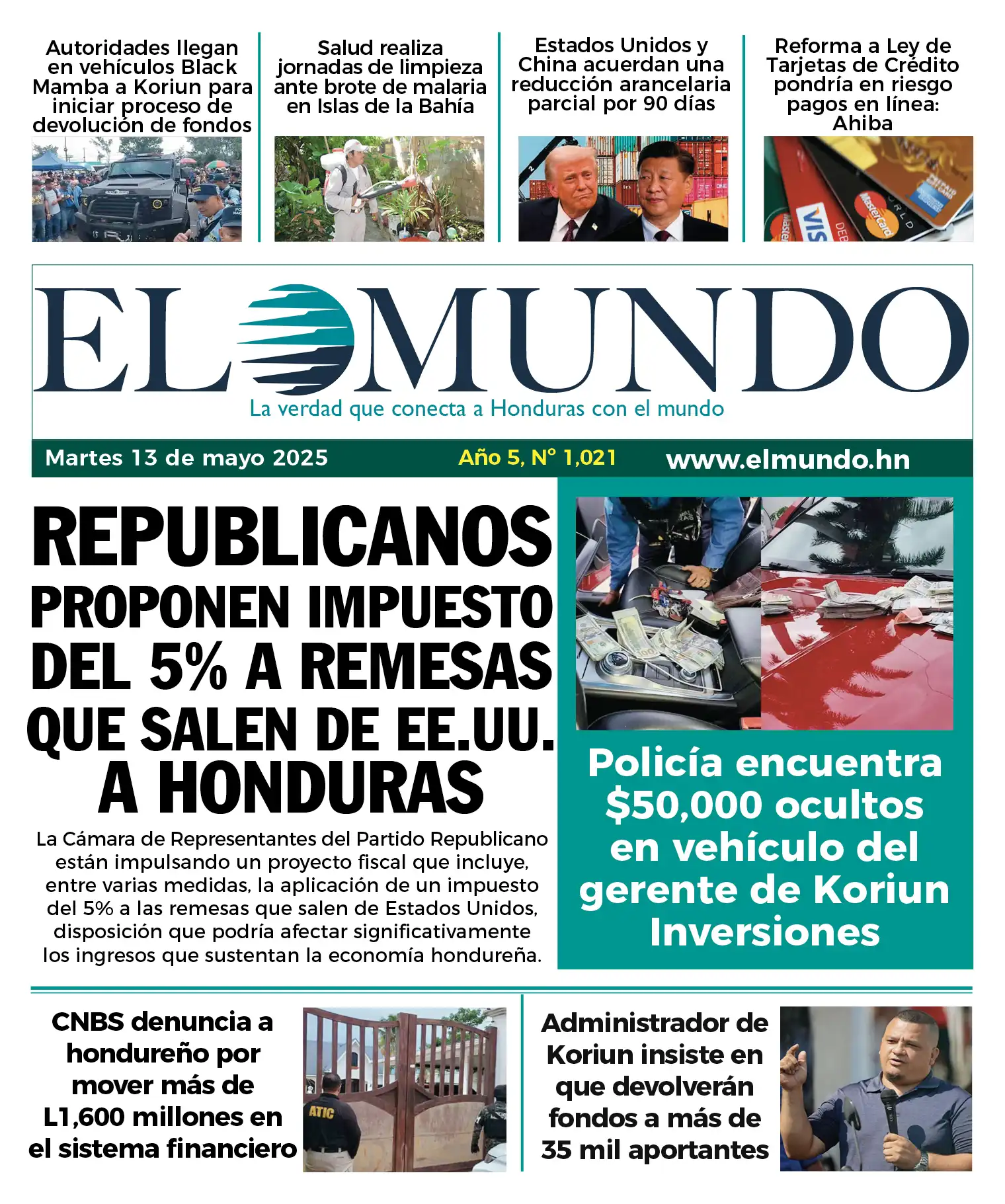 Autoridades llegan en vehículos Black Mamba a Koriun para iniciar proceso de devolución de fondos

Salud realiza jornadas de limpieza ante brote de malaria en Islas de la Bahía

Estados Unidos y China acuerdan una reducción arancelaria parcial por 90 días

Reforma a Ley de Tarjetas de Crédito pondría en riesgo pagos en línea: Ahiba

EL MUNDO
La verdad que conecta a Honduras con el mundo

Martes 13 de mayo 2025
Año 5, N° 1,021
www.elmundo.hn

REPUBLICANOS PROPONEN IMPUESTO DEL 5% A REMESAS QUE SALEN DE EE.UU. A HONDURAS

La Cámara de Representantes del Partido Republicano están impulsando un proyecto fiscal que incluye, entre varias medidas, la aplicación de un impuesto del 5% a las remesas que salen de Estados Unidos, disposición que podría afectar significativamente los ingresos que sustentan la economía hondureña.

Policía encuentra $50,000 ocultos en vehículo del gerente de Koriun Inversiones

CNBS denuncia a hondureño por mover más de L1,600 millones en el sistema financiero

ATIC

Administrador de Koriun insiste en que devolverán fondos a más de 35 mil aportantes